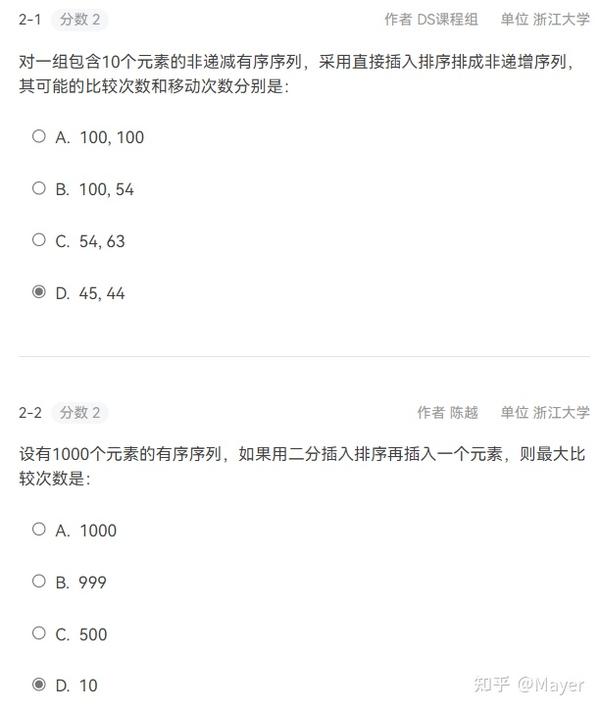 2-1 分数 2 作者 DS课程组 单位 浙江大学

对一组包含10个元素的非递减有序序列，采用直接插入排序排成非递增序列，其可能的比较次数和移动次数分别是：

A. 100, 100

B. 100, 54

C. 54, 63

D. 45, 44

2-2 分数 2 作者 陈越 单位 浙江大学

设有1000个元素的有序序列，如果用二分插入排序再插入一个元素，则最大比较次数是：

A. 1000

B. 999

C. 500

D. 10

知乎 @Mayer